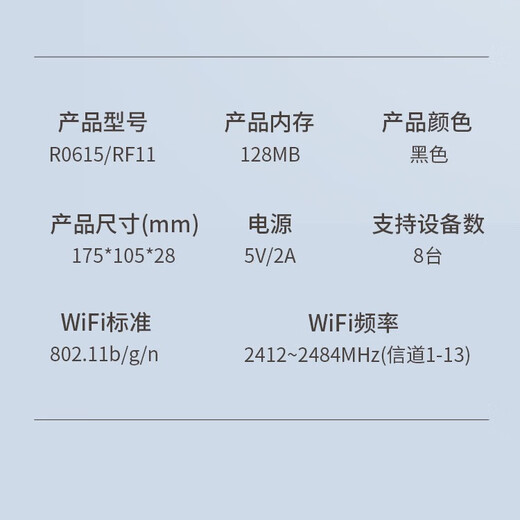 产品型号
R0615/RF11

产品内存
128MB

产品颜色
黑色

产品尺寸(mm)
175*105*28

电源
5V/2A

支持设备数
8台

WiFi标准
802.11b/g/n

WiFi频率
2412~2484MHz(信道1-13)